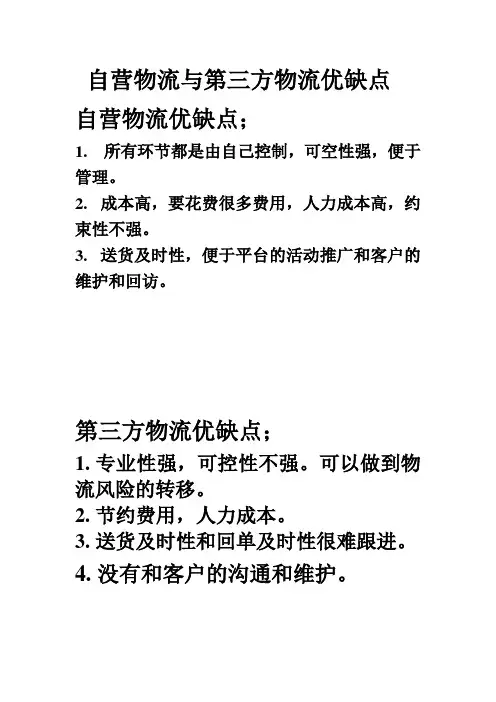 自营物流与第三方物流优缺点

自营物流优缺点；

1. 所有环节都是由自己控制，可空性强，便于管理。

2. 成本高，要花费很多费用，人力成本高，约束性不强。

3. 送货及时性，便于平台的活动推广和客户的维护和回访。

第三方物流优缺点；

1. 专业性强，可控性不强。可以做到物流风险的转移。

2. 节约费用，人力成本。

3. 送货及时性和回单及时性很难跟进。

4. 没有和客户的沟通和维护。